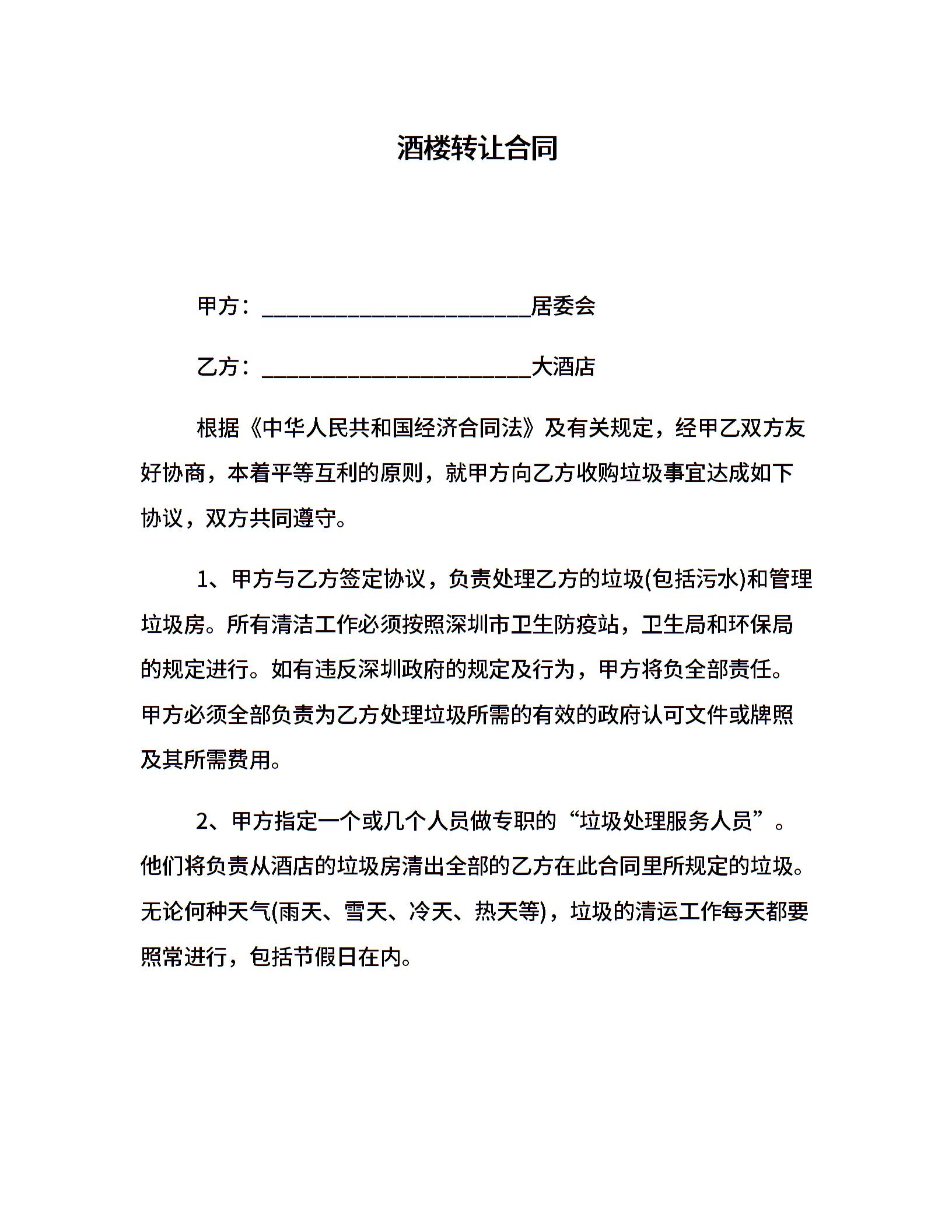 酒楼转让合同

甲方：________________________居委会

乙方：________________________大酒店

根据《中华人民共和国经济合同法》及有关规定，经甲乙双方友好协商，本着平等互利的原则，就甲方向乙方收购垃圾事宜达成如下协议，双方共同遵守。

1、甲方与乙方签定协议，负责处理乙方的垃圾(包括污水)和管理垃圾房。所有清洁工作必须按照深圳市卫生防疫站，卫生局和环保局的规定进行。如有违反深圳政府的规定及行为，甲方将负全部责任。甲方必须全部负责为乙方处理垃圾所需的有效的政府认可文件或牌照及其所需费用。

2、甲方指定一个或几个人员做专职的“垃圾处理服务人员”。他们将负责从酒店的垃圾房清出全部的乙方在此合同里所规定的垃圾。无论何种天气(雨天、雪天、冷天、热天等)，垃圾的清运工作每天都要照常进行，包括节假日在内。